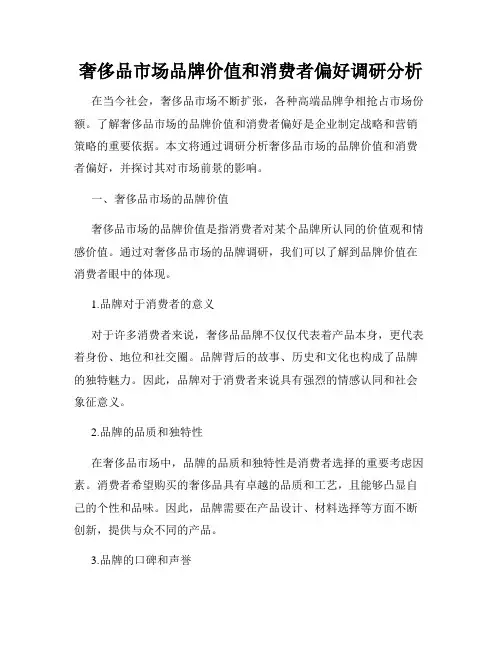 奢侈品市场品牌价值和消费者偏好调研分析

在当今社会，奢侈品市场不断扩张，各种高端品牌争相抢占市场份额。了解奢侈品市场的品牌价值和消费者偏好是企业制定战略和营销策略的重要依据。本文将通过调研分析奢侈品市场的品牌价值和消费者偏好，并探讨其对市场前景的影响。

一、奢侈品市场的品牌价值

奢侈品市场的品牌价值是指消费者对某个品牌所认同的价值观和情感价值。通过对奢侈品市场的品牌调研，我们可以了解到品牌价值在消费者眼中的体现。

1.品牌对于消费者的意义

对于许多消费者来说，奢侈品品牌不仅仅代表着产品本身，更代表着身份、地位和社交圈。品牌背后的故事、历史和文化也构成了品牌的独特魅力。因此，品牌对于消费者来说具有强烈的情感认同和社会象征意义。

2.品牌的品质和独特性

在奢侈品市场中，品牌的品质和独特性是消费者选择的重要考虑因素。消费者希望购买的奢侈品具有卓越的品质和工艺，且能够凸显自己的个性和品味。因此，品牌需要在产品设计、材料选择等方面不断创新，提供与众不同的产品。

3.品牌的口碑和声誉